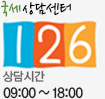 국세상담센터

126

상담시간
09:00 ~ 18:00